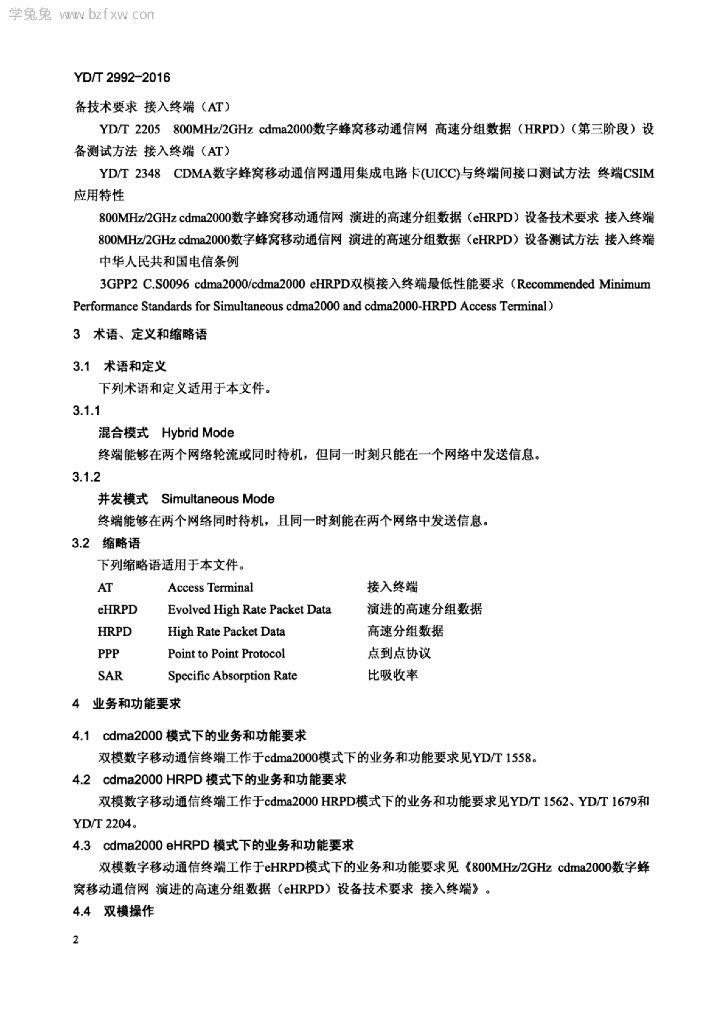 学兔兔 www.bzfxw.com

YD/T 2992-2016

备技术要求 接入终端（AT）

YD/T 2205 800MHz/2GHz cdma2000数字蜂窝移动通信网 高速分组数据（HRPD）（第三阶段）设备测试方法 接入终端（AT）

YD/T 2348 CDMA数字蜂窝移动通信网通用集成电路卡(UICC)与终端间接口测试方法 终端CSIM应用特性

800MHz/2GHz cdma2000数字蜂窝移动通信网 演进的高速分组数据（eHRPD）设备技术要求 接入终端

800MHz/2GHz cdma2000数字蜂窝移动通信网 演进的高速分组数据（eHRPD）设备测试方法 接入终端

中华人民共和国电信条例

3GPP2 C.S0096 cdma2000/cdma2000 eHRPD双模接入终端最低性能要求（Recommended Minimum Performance Standards for Simultaneous cdma2000 and cdma2000-HRPD Access Terminal）

3 术语、定义和缩略语

3.1 术语和定义

下列术语和定义适用于本文件。

3.1.1

混合模式 Hybrid Mode

终端能够在两个网络轮流或同时待机，但同一时刻只能在一个网络中发送信息。

3.1.2

并发模式 Simultaneous Mode

终端能够在两个网络同时待机，且同一时刻能在两个网络中发送信息。

3.2 缩略语

下列缩略语适用于本文件。

| AT | Access Terminal | 接入终端 |
|---|---|---|
| eHRPD | Evolved High Rate Packet Data | 演进的高速分组数据 |
| HRPD | High Rate Packet Data | 高速分组数据 |
| PPP | Point to Point Protocol | 点到点协议 |
| SAR | Specific Absorption Rate | 比吸收率 |

4 业务和功能要求

4.1 cdma2000 模式下的业务和功能要求

双模数字移动通信终端工作于cdma2000模式下的业务和功能要求见YD/T 1558。

4.2 cdma2000 HRPD 模式下的业务和功能要求

双模数字移动通信终端工作于cdma2000 HRPD模式下的业务和功能要求见YD/T 1562、YD/T 1679和YD/T 2204。

4.3 cdma2000 eHRPD 模式下的业务和功能要求

双模数字移动通信终端工作于eHRPD模式下的业务和功能要求见《800MHz/2GHz cdma2000数字蜂窝移动通信网 演进的高速分组数据（eHRPD）设备技术要求 接入终端》。

4.4 双模操作

2